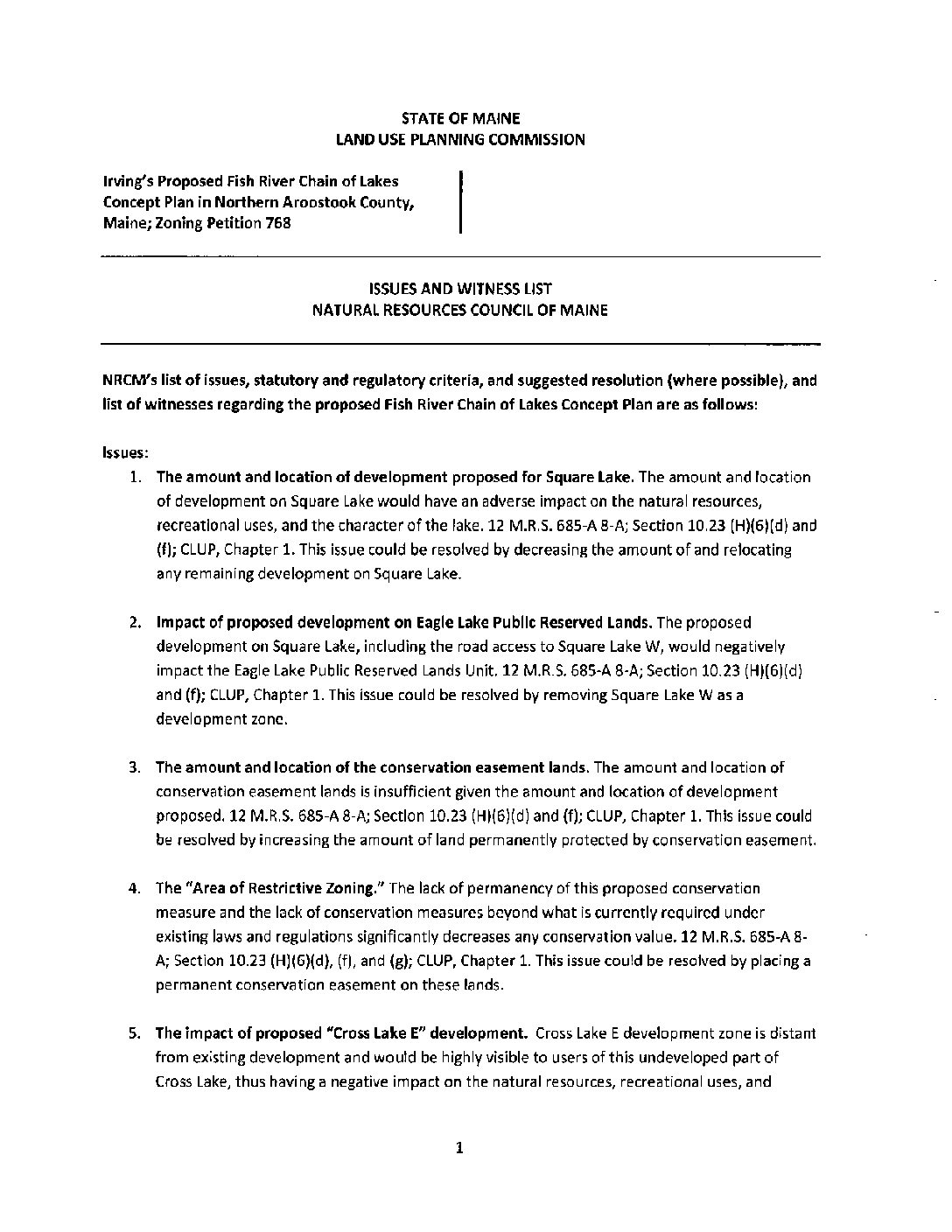 STATE OF MAINE
LAND USE PLANNING COMMISSION

Irving's Proposed Fish River Chain of Lakes Concept Plan in Northern Aroostook County, Maine; Zoning Petition 768

ISSUES AND WITNESS LIST
NATURAL RESOURCES COUNCIL OF MAINE

NRCM's list of issues, statutory and regulatory criteria, and suggested resolution (where possible), and list of witnesses regarding the proposed Fish River Chain of Lakes Concept Plan are as follows:

Issues:

1. The amount and location of development proposed for Square Lake. The amount and location of development on Square Lake would have an adverse impact on the natural resources, recreational uses, and the character of the lake. 12 M.R.S. 685-A 8-A; Section 10.23 (H)(6)(d) and (f); CLUP, Chapter 1. This issue could be resolved by decreasing the amount of and relocating any remaining development on Square Lake.

2. Impact of proposed development on Eagle Lake Public Reserved Lands. The proposed development on Square Lake, including the road access to Square Lake W, would negatively impact the Eagle Lake Public Reserved Lands Unit. 12 M.R.S. 685-A 8-A; Section 10.23 (H)(6)(d) and (f); CLUP, Chapter 1. This issue could be resolved by removing Square Lake W as a development zone.

3. The amount and location of the conservation easement lands. The amount and location of conservation easement lands is insufficient given the amount and location of development proposed. 12 M.R.S. 685-A 8-A; Section 10.23 (H)(6)(d) and (f); CLUP, Chapter 1. This issue could be resolved by increasing the amount of land permanently protected by conservation easement.

4. The "Area of Restrictive Zoning." The lack of permanency of this proposed conservation measure and the lack of conservation measures beyond what is currently required under existing laws and regulations significantly decreases any conservation value. 12 M.R.S. 685-A 8-A; Section 10.23 (H)(6)(d), (f), and (g); CLUP, Chapter 1. This issue could be resolved by placing a permanent conservation easement on these lands.

5. The impact of proposed "Cross Lake E" development. Cross Lake E development zone is distant from existing development and would be highly visible to users of this undeveloped part of Cross Lake, thus having a negative impact on the natural resources, recreational uses, and

1